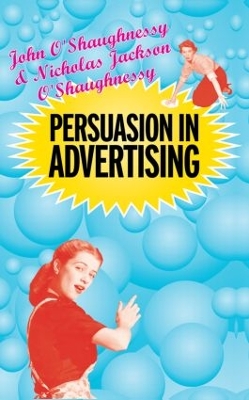 John O'Shaughnessy
& Nicholas Jackson
O'Shaughnessy

PERSUASION IN
ADVERTISING